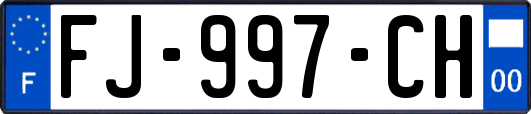 F

FJ-997-CH

00